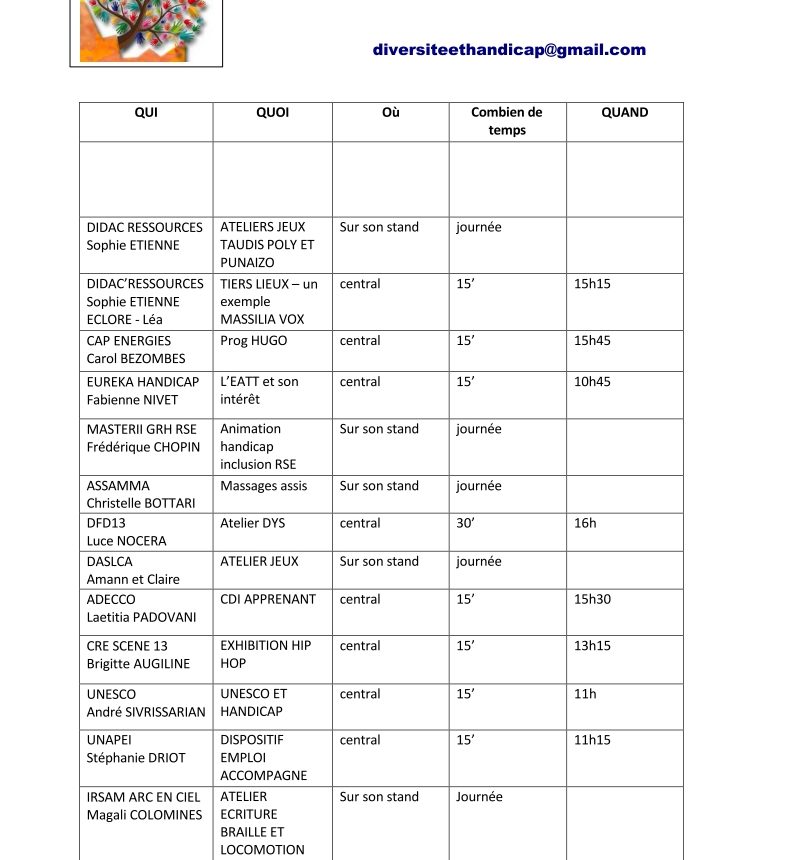 diversiteethandicap@gmail.com

| QUI | QUOI | Où | Combien de temps | QUAND |
|---|---|---|---|---|
| | | | | |
| DIDAC RESSOURCES Sophie ETIENNE | ATELIERS JEUX TAUDIS POLY ET PUNAIZO | Sur son stand | journée | |
| DIDAC'RESSOURCES Sophie ETIENNE ECLORE - Léa | TIERS LIEUX – un exemple MASSILIA VOX | central | 15' | 15h15 |
| CAP ENERGIES Carol BEZOMBES | Prog HUGO | central | 15' | 15h45 |
| EUREKA HANDICAP Fabienne NIVET | L'EATT et son intérêt | central | 15' | 10h45 |
| MASTERII GRH RSE Frédérique CHOPIN | Animation handicap inclusion RSE | Sur son stand | journée | |
| ASSAMMA Christelle BOTTARI | Massages assis | Sur son stand | journée | |
| DFD13 Luce NOCERA | Atelier DYS | central | 30' | 16h |
| DASLCA Amann et Claire | ATELIER JEUX | Sur son stand | journée | |
| ADECCO Laetitia PADOVANI | CDI APPRENANT | central | 15' | 15h30 |
| CRE SCENE 13 Brigitte AUGILINE | EXHIBITION HIP HOP | central | 15' | 13h15 |
| UNESCO André SIVRISSARIAN | UNESCO ET HANDICAP | central | 15' | 11h |
| UNAPEI Stéphanie DRIOT | DISPOSITIF EMPLOI ACCOMPAGNE | central | 15' | 11h15 |
| IRSAM ARC EN CIEL Magali COLOMINES | ATELIER ECRITURE BRAILLE ET LOCOMOTION | Sur son stand | Journée | |